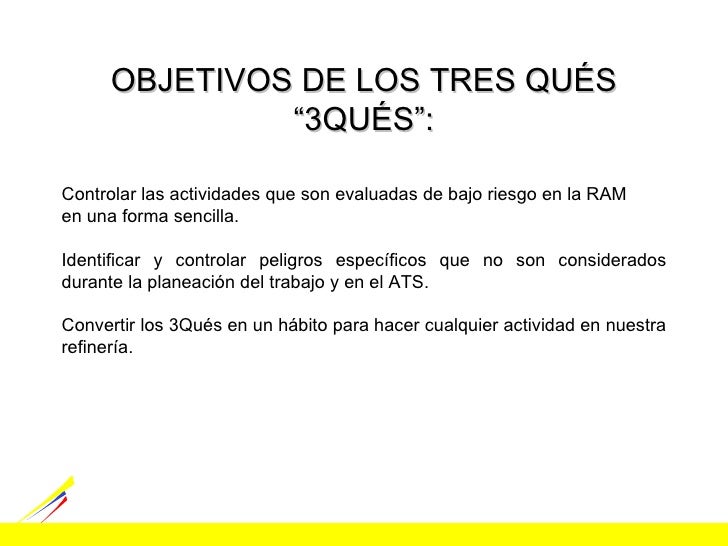 OBJETIVOS DE LOS TRES QUÉS “3QUÉS”:

Controlar las actividades que son evaluadas de bajo riesgo en la RAM en una forma sencilla.

Identificar y controlar peligros específicos que no son considerados durante la planeación del trabajo y en el ATS.

Convertir los 3Qués en un hábito para hacer cualquier actividad en nuestra refinería.